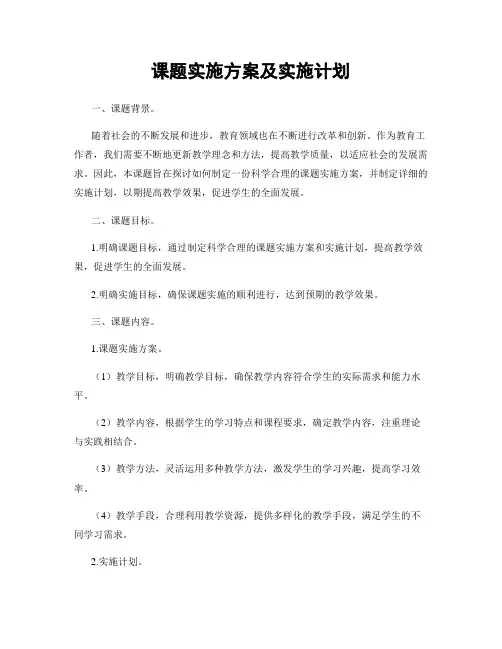 课题实施方案及实施计划

一、课题背景。

随着社会的不断发展和进步，教育领域也在不断进行改革和创新。作为教育工作者，我们需要不断地更新教学理念和方法，提高教学质量，以适应社会的发展需求。因此，本课题旨在探讨如何制定一份科学合理的课题实施方案，并制定详细的实施计划，以期提高教学效果，促进学生的全面发展。

二、课题目标。

1.明确课题目标，通过制定科学合理的课题实施方案和实施计划，提高教学效果，促进学生的全面发展。

2.明确实施目标，确保课题实施的顺利进行，达到预期的教学效果。

三、课题内容。

1.课题实施方案。

（1）教学目标，明确教学目标，确保教学内容符合学生的实际需求和能力水平。

（2）教学内容，根据学生的学习特点和课程要求，确定教学内容，注重理论与实践相结合。

（3）教学方法，灵活运用多种教学方法，激发学生的学习兴趣，提高学习效率。

（4）教学手段，合理利用教学资源，提供多样化的教学手段，满足学生的不同学习需求。

2.实施计划。